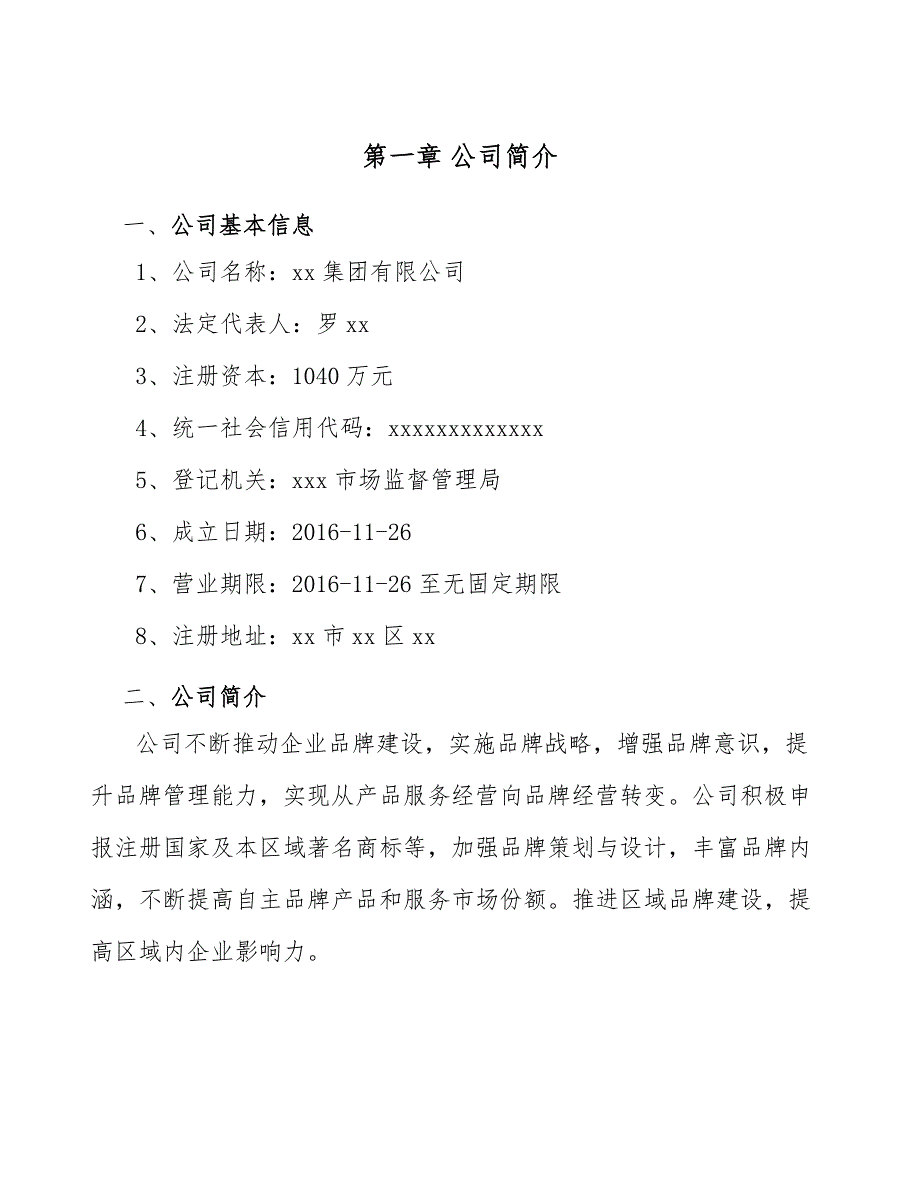 第一章 公司简介

一、公司基本信息

1、公司名称：xx 集团有限公司

2、法定代表人：罗 xx

3、注册资本：1040 万元

4、统一社会信用代码：xxxxxxxxxxxxx

5、登记机关：xxx 市场监督管理局

6、成立日期：2016-11-26

7、营业期限：2016-11-26 至无固定期限

8、注册地址：xx 市 xx 区 xx

二、公司简介

公司不断推动企业品牌建设，实施品牌战略，增强品牌意识，提升品牌管理能力，实现从产品服务经营向品牌经营转变。公司积极申报注册国家及本区域著名商标等，加强品牌策划与设计，丰富品牌内涵，不断提高自主品牌产品和服务市场份额。推进区域品牌建设，提高区域内企业影响力。